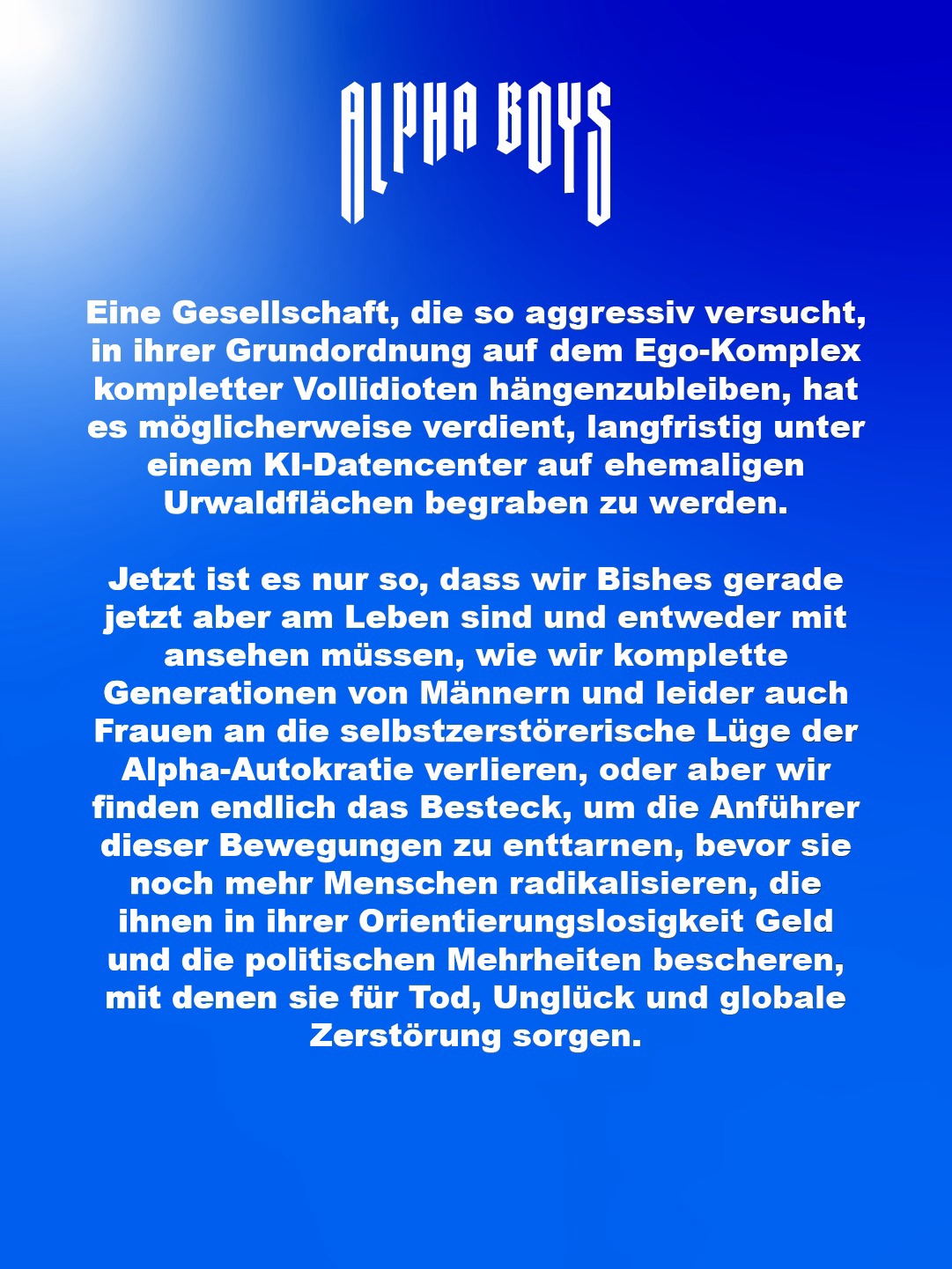 ALPHA BOYS

Eine Gesellschaft, die so aggressiv versucht, in ihrer Grundordnung auf dem Ego-Komplex kompletter Vollidioten hängenzubleiben, hat es möglicherweise verdient, langfristig unter einem KI-Datencenter auf ehemaligen Urwaldflächen begraben zu werden.

Jetzt ist es nur so, dass wir Bishes gerade jetzt aber am Leben sind und entweder mit ansehen müssen, wie wir komplette Generationen von Männern und leider auch Frauen an die selbstzerstörerische Lüge der Alpha-Autokratie verlieren, oder aber wir finden endlich das Besteck, um die Anführer dieser Bewegungen zu enttarnen, bevor sie noch mehr Menschen radikalisieren, die ihnen in ihrer Orientierungslosigkeit Geld und die politischen Mehrheiten bescheren, mit denen sie für Tod, Unglück und globale Zerstörung sorgen.